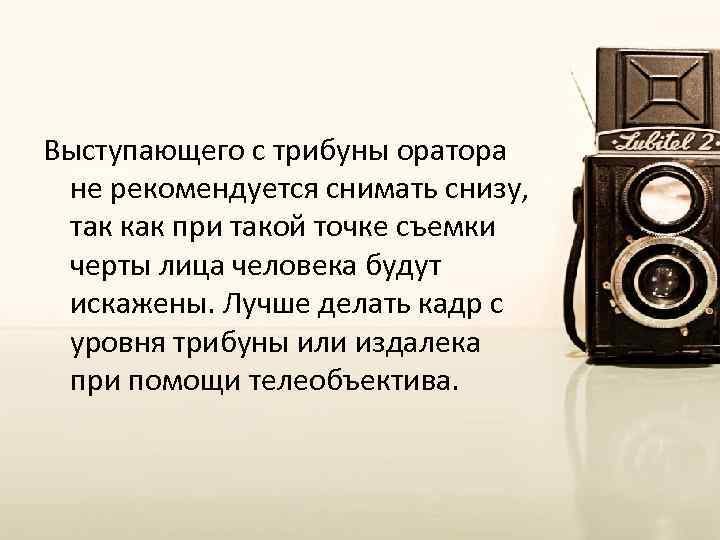 Выступающего с трибуны оратора не рекомендуется снимать снизу, так как при такой точке съемки черты лица человека будут искажены. Лучше делать кадр с уровня трибуны или издалека при помощи телеобъектива.

Lubitel 2